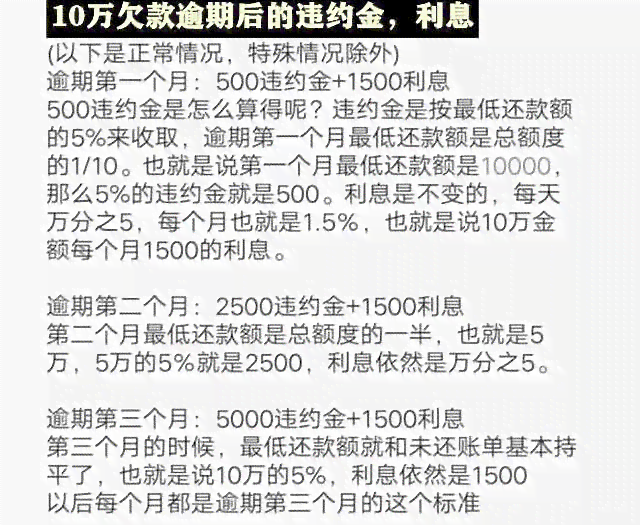 10万欠款逾期后的违约金，利息

(以下是正常情况，特殊情况除外)
逾期第一个月：500违约金+1500利息
500违约金是怎么算得呢？违约金是按最低还款额的5%来收取，逾期第一个月最低还款额是总额度的1/10。也就是说第一个月最低还款额是10000，那么5%的违约金就是500。利息是不变的，每天万分之5，每个月也就是1.5%，也就是说10万金额每个月1500的利息。

逾期第二个月：2500违约金+1500利息
第二个月最低还款额是总额度的一半，也就是5万，5万的5%就是2500，利息依然是万分之5。

逾期第三个月：5000违约金+1500利息
第三个月的时候，最低还款额就和未还账单基本持平了，也就是说10万的5%，利息依然是1500
以后每个月都是逾期第三个月的这个标准